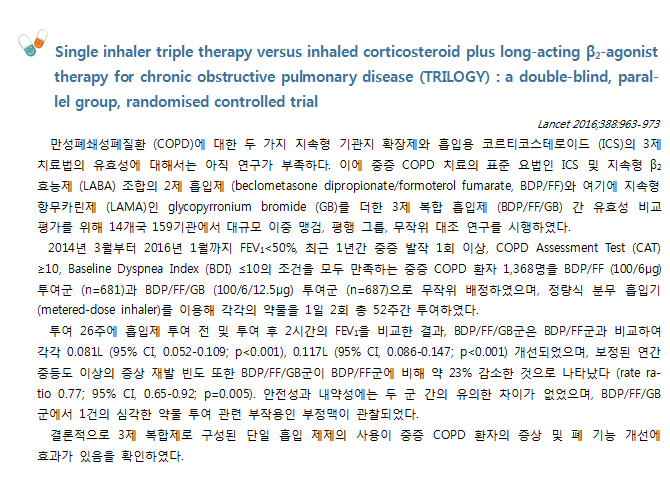 Single inhaler triple therapy versus inhaled corticosteroid plus long-acting $\beta_2$-agonist therapy for chronic obstructive pulmonary disease (TRILOGY) : a double-blind, parallel group, randomised controlled trial

Lancet 2016;388:963-973

만성폐쇄성폐질환 (COPD)에 대한 두 가지 지속형 기관지 확장제와 흡입용 코르티코스테로이드 (ICS)의 3제 치료법의 유효성에 대해서는 아직 연구가 부족하다. 이에 중증 COPD 치료의 표준 요법인 ICS 및 지속형 $\beta_2$ 효능제 (LABA) 조합의 2제 흡입제 (beclometasone dipropionate/formoterol fumarate, BDP/FF)와 여기에 지속형 항무카린제 (LAMA)인 glycopyrronium bromide (GB)를 더한 3제 복합 흡입제 (BDP/FF/GB) 간 유효성 비교 평가를 위해 14개국 159기관에서 대규모 이중 맹검, 평행 그룹, 무작위 대조 연구를 시행하였다.

2014년 3월부터 2016년 1월까지 $FEV_1$<50%, 최근 1년간 중증 발작 1회 이상, COPD Assessment Test (CAT) ≥10, Baseline Dyspnea Index (BDI) ≤10의 조건을 모두 만족하는 중증 COPD 환자 1,368명을 BDP/FF (100/6μg) 투여군 (n=681)과 BDP/FF/GB (100/6/12.5μg) 투여군 (n=687)으로 무작위 배정하였으며, 정량식 분무 흡입기 (metered-dose inhaler)를 이용해 각각의 약물을 1일 2회 총 52주간 투여하였다.

투여 26주에 흡입제 투여 전 및 투여 후 2시간의 $FEV_1$을 비교한 결과, BDP/FF/GB군은 BDP/FF군과 비교하여 각각 0.081L (95% CI, 0.052-0.109; p<0.001), 0.117L (95% CI, 0.086-0.147; p<0.001) 개선되었으며, 보정된 연간 중등도 이상의 증상 재발 빈도 또한 BDP/FF/GB군이 BDP/FF군에 비해 약 23% 감소한 것으로 나타났다 (rate ratio 0.77; 95% CI, 0.65-0.92; p=0.005). 안전성과 내약성에는 두 군 간의 유의한 차이가 없었으며, BDP/FF/GB 군에서 1건의 심각한 약물 투여 관련 부작용인 부정맥이 관찰되었다.

결론적으로 3제 복합제로 구성된 단일 흡입 제제의 사용이 중증 COPD 환자의 증상 및 폐 기능 개선에 효과가 있음을 확인하였다.